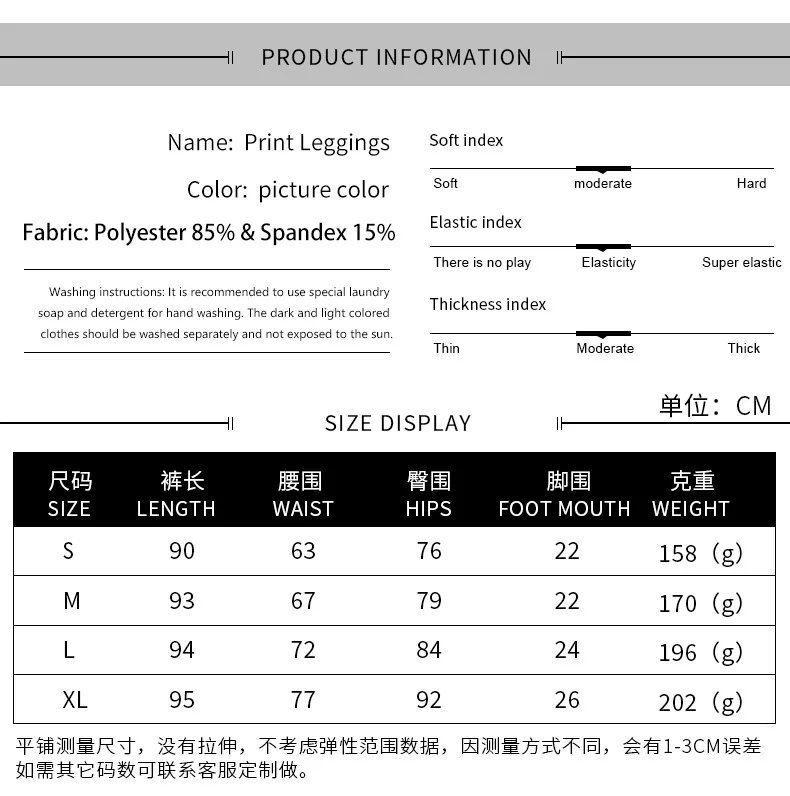 PRODUCT INFORMATION

Name: Print Leggings

Color: picture color

Fabric: Polyester 85% & Spandex 15%

Washing instructions: It is recommended to use special laundry soap and detergent for hand washing. The dark and light colored clothes should be washed separately and not exposed to the sun.

Soft index

Soft moderate Hard

Elastic index

There is no play Elasticity Super elastic

Thickness index

Thin Moderate Thick

单位：CM

SIZE DISPLAY

| 尺码 SIZE | 裤长 LENGTH | 腰围 WAIST | 臀围 HIPS | 脚围 FOOT MOUTH | 克重 WEIGHT |
|---|---|---|---|---|---|
| S | 90 | 63 | 76 | 22 | 158（g) |
| M | 93 | 67 | 79 | 22 | 170（g) |
| L | 94 | 72 | 84 | 24 | 196（g) |
| XL | 95 | 77 | 92 | 26 | 202（g) |

平铺测量尺寸，没有拉伸，不考虑弹性范围数据，因测量方式不同，会有1-3CM误差
如需其它码数可联系客服定制做。